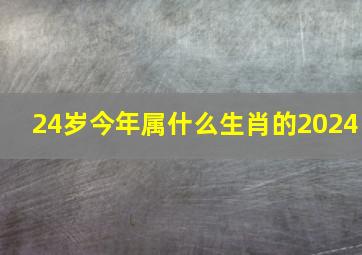 24岁今年属什么生肖的2024